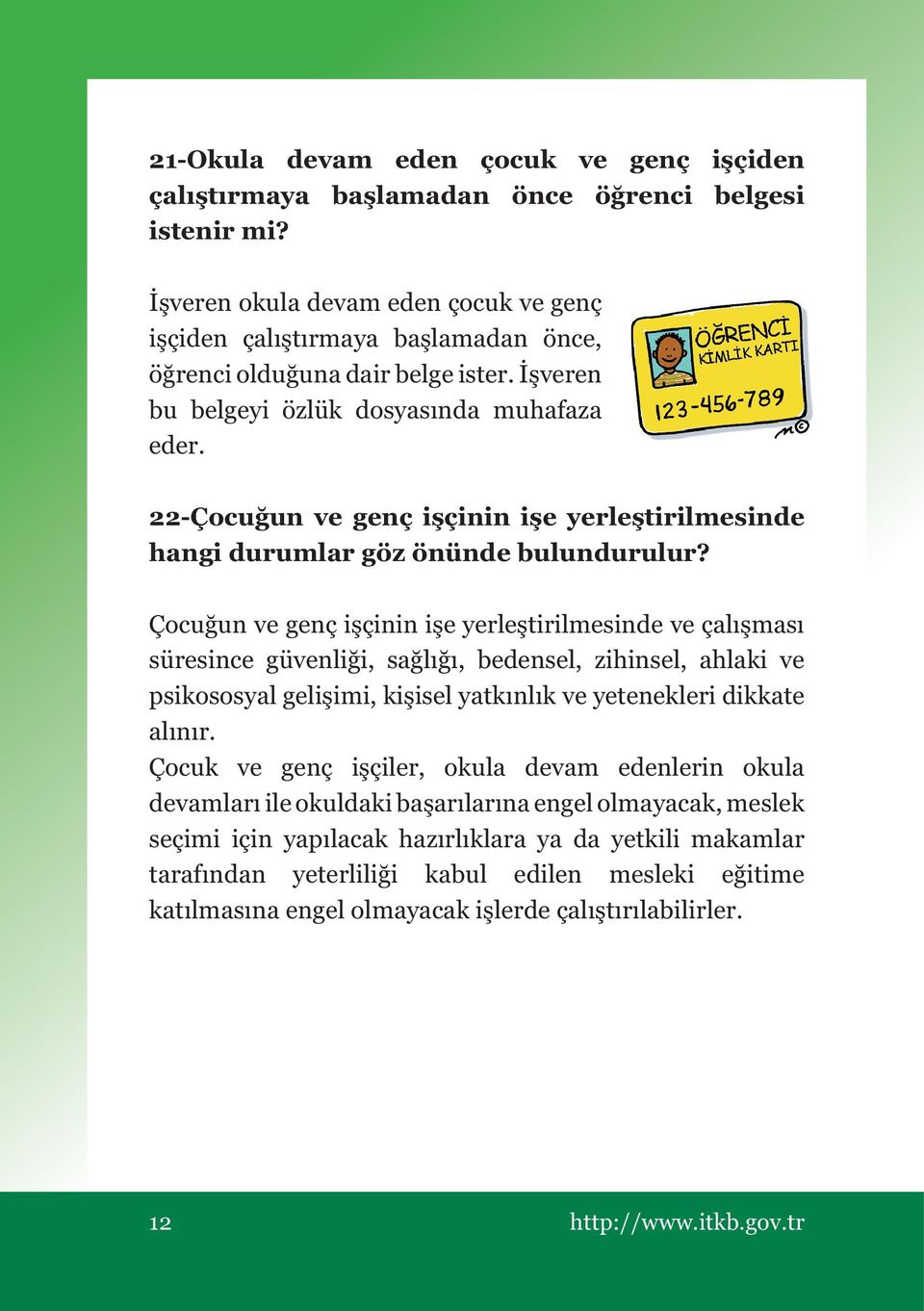 21-Okula devam eden çocuk ve genç işçiden çalıştırmaya başlamadan önce öğrenci belgesi istenir mi?

İşveren okula devam eden çocuk ve genç işçiden çalıştırmaya başlamadan önce, öğrenci olduğuna dair belge ister. İşveren bu belgeyi özlük dosyasında muhafaza eder.

ÖĞRENCİ
KİMLİK KARTI
123-456-789

22-Çocuğun ve genç işçinin işe yerleştirilmesinde hangi durumlar göz önünde bulundurulur?

Çocuğun ve genç işçinin işe yerleştirilmesinde ve çalışması süresince güvenliği, sağlığı, bedensel, zihinsel, ahlaki ve psikososyal gelişimi, kişisel yatkınlık ve yetenekleri dikkate alınır.
Çocuk ve genç işçiler, okula devam edenlerin okula devamları ile okuldaki başarılarına engel olmayacak, meslek seçimi için yapılacak hazırlıklara ya da yetkili makamlar tarafından yeterliliği kabul edilen mesleki eğitime katılmasına engel olmayacak işlerde çalıştırılabilirler.

12 http://www.itkb.gov.tr